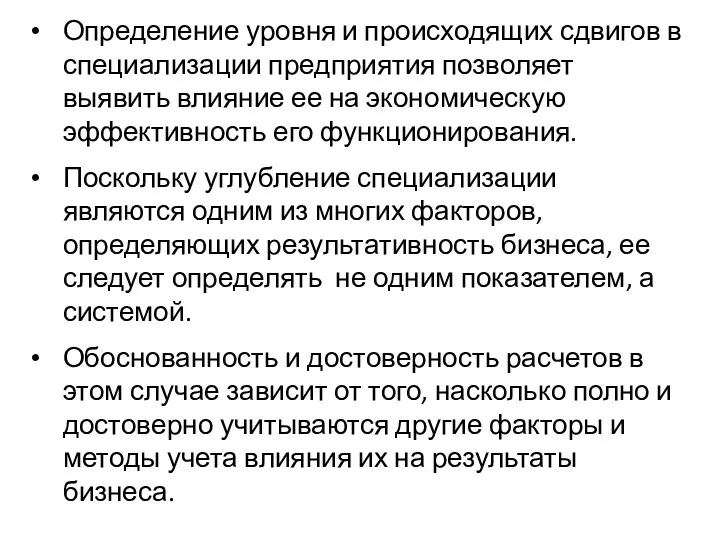 • Определение уровня и происходящих сдвигов в специализации предприятия позволяет выявить влияние ее на экономическую эффективность его функционирования.

• Поскольку углубление специализации являются одним из многих факторов, определяющих результативность бизнеса, ее следует определять не одним показателем, а системой.

• Обоснованность и достоверность расчетов в этом случае зависит от того, насколько полно и достоверно учитываются другие факторы и методы учета влияния их на результаты бизнеса.